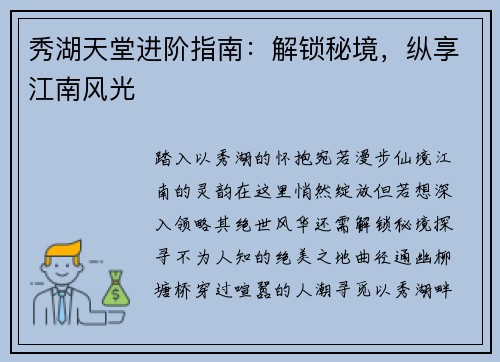 秀湖天堂进阶指南：解锁秘境，纵享江南风光

踏入以秀湖的怀抱宛若漫步仙境江南的灵韵在这里悄然绽放但若想深入领略其绝世风华还需解锁秘境探寻不为人知的绝美之地曲径通幽柳塘桥穿过喧嚣的人潮寻觅以秀湖畔

$